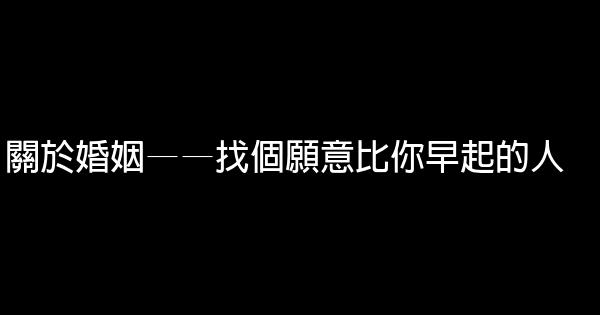 關於婚姻——找個願意比你早起的人